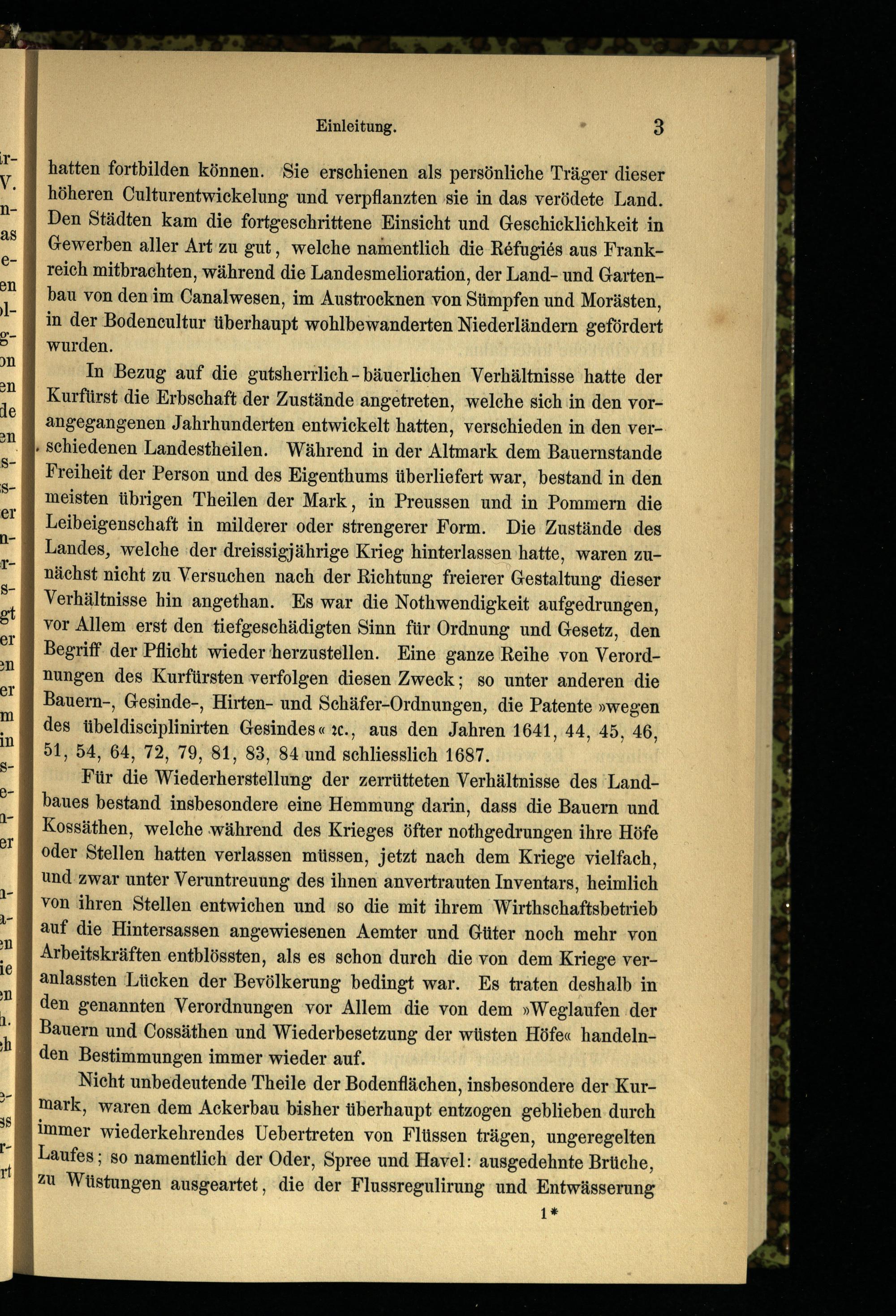 Einleitung. 3

hatten fortbilden können. Sie erschienen als persönliche Träger dieser höheren Culturentwickelung und verpflanzten sie in das verödete Land. Den Städten kam die fortgeschrittene Einsicht und Geschicklichkeit in Gewerben aller Art zu gut, welche namentlich die Réfugiés aus Frankreich mitbrachten, während die Landesmelioration, der Land- und Gartenbau von den im Canalwesen, im Austrocknen von Sümpfen und Morästen, in der Bodencultur überhaupt wohlbewanderten Niederländern gefördert wurden.

In Bezug auf die gutsherrlich-bäuerlichen Verhältnisse hatte der Kurfürst die Erbschaft der Zustände angetreten, welche sich in den vorangegangenen Jahrhunderten entwickelt hatten, verschieden in den verschiedenen Landestheilen. Während in der Altmark dem Bauernstande Freiheit der Person und des Eigenthums überliefert war, bestand in den meisten übrigen Theilen der Mark, in Preussen und in Pommern die Leibeigenschaft in milderer oder strengerer Form. Die Zustände des Landes, welche der dreissigjährige Krieg hinterlassen hatte, waren zunächst nicht zu Versuchen nach der Richtung freierer Gestaltung dieser Verhältnisse hin angethan. Es war die Nothwendigkeit aufgedrungen, vor Allem erst den tiefgeschädigten Sinn für Ordnung und Gesetz, den Begriff der Pflicht wieder herzustellen. Eine ganze Reihe von Verordnungen des Kurfürsten verfolgen diesen Zweck; so unter anderen die Bauern-, Gesinde-, Hirten- und Schäfer-Ordnungen, die Patente »wegen des übeldisciplinirten Gesindes« ꝛc., aus den Jahren 1641, 44, 45, 46, 51, 54, 64, 72, 79, 81, 83, 84 und schliesslich 1687.

Für die Wiederherstellung der zerrütteten Verhältnisse des Landbaues bestand insbesondere eine Hemmung darin, dass die Bauern und Kossäthen, welche während des Krieges öfter nothgedrungen ihre Höfe oder Stellen hatten verlassen müssen, jetzt nach dem Kriege vielfach, und zwar unter Veruntreuung des ihnen anvertrauten Inventars, heimlich von ihren Stellen entwichen und so die mit ihrem Wirthschaftsbetrieb auf die Hintersassen angewiesenen Aemter und Güter noch mehr von Arbeitskräften entblössten, als es schon durch die von dem Kriege veranlassten Lücken der Bevölkerung bedingt war. Es traten deshalb in den genannten Verordnungen vor Allem die von dem »Weglaufen der Bauern und Cossäthen und Wiederbesetzung der wüsten Höfe« handelnden Bestimmungen immer wieder auf.

Nicht unbedeutende Theile der Bodenflächen, insbesondere der Kurmark, waren dem Ackerbau bisher überhaupt entzogen geblieben durch immer wiederkehrendes Uebertreten von Flüssen trägen, ungeregelten Laufes; so namentlich der Oder, Spree und Havel: ausgedehnte Brüche, zu Wüstungen ausgeartet, die der Flussregulirung und Entwässerung

1*